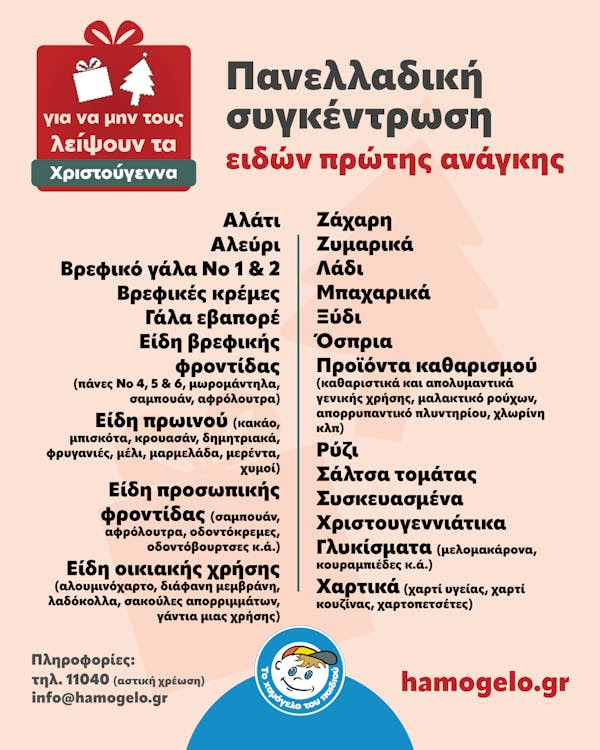 για να μην τους λείψουν τα Χριστούγεννα

Πανελλαδική συγκέντρωση

ειδών πρώτης ανάγκης

Αλάτι
Αλεύρι
Βρεφικό γάλα Νο 1 & 2
Βρεφικές κρέμες
Γάλα εβαπορέ
Είδη βρεφικής φροντίδας (πάνες Νο 4, 5 & 6, μωρομάντηλα, σαμπουάν, αφρόλουτρα)
Είδη πρωινού (κακάο, μπισκότα, κρουασάν, δημητριακά, φρυγανιές, μέλι, μαρμελάδα, μερέντα, χυμοί)
Είδη προσωπικής φροντίδας (σαμπουάν, αφρόλουτρα, οδοντόκρεμες, οδοντόβουρτσες κ.ά.)
Είδη οικιακής χρήσης (αλουμινόχαρτο, διάφανη μεμβράνη, λαδόκολλα, σακούλες απορριμμάτων, γάντια μιας χρήσης)

Ζάχαρη
Ζυμαρικά
Λάδι
Μπαχαρικά
Ξύδι
Όσπρια
Προϊόντα καθαρισμού (καθαριστικά και απολυμαντικά γενικής χρήσης, μαλακτικό ρούχων, απορρυπαντικό πλυντηρίου, χλωρίνη κλπ)
Ρύζι
Σάλτσα τομάτας
Συσκευασμένα
Χριστουγεννιάτικα
Γλυκίσματα (μελομακάρονα, κουραμπιέδες κ.ά.)
Χαρτικά (χαρτί υγείας, χαρτί κουζίνας, χαρτοπετσέτες)

Πληροφορίες:
τηλ. 11040 (αστική χρέωση)
info@hamogelo.gr

Το χαμόγελο του παιδιού

hamogelo.gr